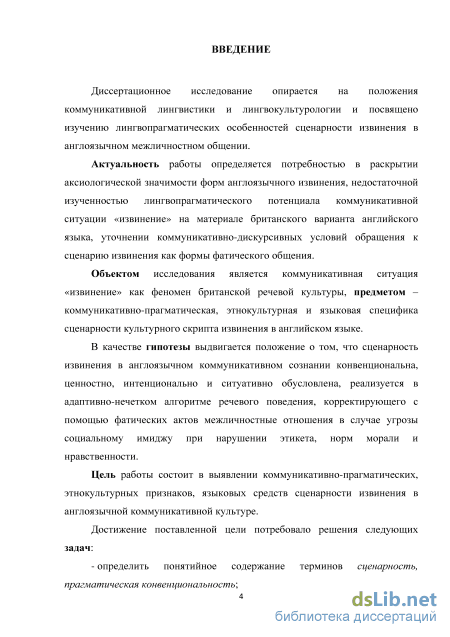 ВВЕДЕНИЕ

Диссертационное исследование опирается на положения коммуникативной лингвистики и лингвокультурологии и посвящено изучению лингвопрагматических особенностей сценарности извинения в англоязычном межличностном общении.

Актуальность работы определяется потребностью в раскрытии аксиологической значимости форм англоязычного извинения, недостаточной изученностью лингвопрагматического потенциала коммуникативной ситуации «извинение» на материале британского варианта английского языка, уточнении коммуникативно-дискурсивных условий обращения к сценарию извинения как формы фатического общения.

Объектом исследования является коммуникативная ситуация «извинение» как феномен британской речевой культуры, предметом – коммуникативно-прагматическая, этнокультурная и языковая специфика сценарности культурного скрипта извинения в английском языке.

В качестве гипотезы выдвигается положение о том, что сценарность извинения в англоязычном коммуникативном сознании конвенциональна, ценностно, интенционально и ситуативно обусловлена, реализуется в адаптивно-нечетком алгоритме речевого поведения, корректирующего с помощью фатических актов межличностные отношения в случае угрозы социальному имиджу при нарушении этикета, норм морали и нравственности.

Цель работы состоит в выявлении коммуникативно-прагматических, этнокультурных признаков, языковых средств сценарности извинения в англоязычной коммуникативной культуре.

Достижение поставленной цели потребовало решения следующих задач:

- определить понятийное содержание терминов сценарность, прагматическая конвенциональность;

4

dsLib.net
библиотека диссертаций